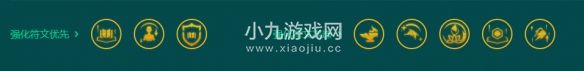 强化符文优先 >

小九游戏网
www.xiaojiu.cc